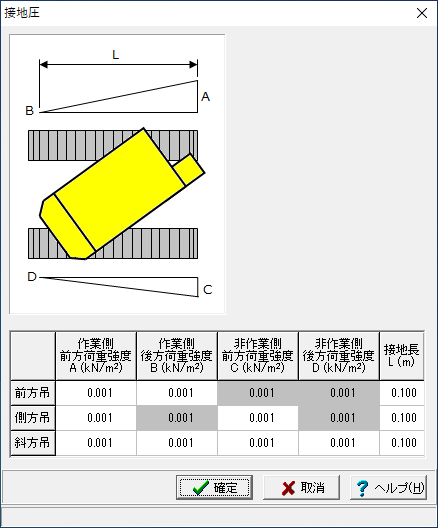 接地圧

L

A

B

D

C

| | 作業側 前方荷重強度 A (kN/m²) | 作業側 後方荷重強度 B (kN/m²) | 非作業側 前方荷重強度 C (kN/m²) | 非作業側 後方荷重強度 D (kN/m²) | 接地長 L (m) |
|---|---|---|---|---|---|
| 前方吊 | 0.001 | 0.001 | 0.001 | 0.001 | 0.100 |
| 側方吊 | 0.001 | 0.001 | 0.001 | 0.001 | 0.100 |
| 斜方吊 | 0.001 | 0.001 | 0.001 | 0.001 | 0.100 |

確定 取消 ヘルプ(H)